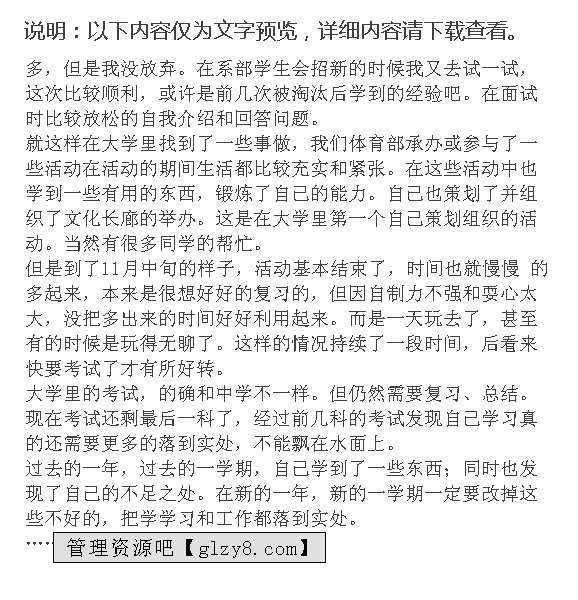 说明：以下内容仅为文字预览，详细内容请下载查看。

多，但是我没放弃。在系部学生会招新的时候我又去试一试，这次比较顺利，或许是前几次被淘汰后学到的经验吧。在面试时比较放松的自我介绍和回答问题。

就这样在大学里找到了一些事做，我们体育部承办或参与了一些活动在活动的期间生活都比较充实和紧张。在这些活动中也学到一些有用的东西，锻炼了自己的能力。自己也策划了并组织了文化长廊的举办。这是在大学里第一个自己策划组织的活动。当然有很多同学的帮忙。

但是到了11月中旬的样子，活动基本结束了，时间也就慢慢 的多起来，本来是很想好好的复习的，但因自制力不强和耍心太大，没把多出来的时间好好利用起来。而是一天玩去了，甚至有的时候是玩得无聊了。这样的情况持续了一段时间，后看来快要考试了才有所好转。

大学里的考试，的确和中学不一样。但仍然需要复习、总结。现在考试还剩最后一科了，经过前几科的考试发现自己学习真的还需要更多的落到实处，不能飘在水面上。

过去的一年，过去的一学期，自己学到了一些东西；同时也发现了自己的不足之处。在新的一年，新的一学期一定要改掉这些不好的，把学学习和工作都落到实处。

…… 管理资源吧【glzy8.com】